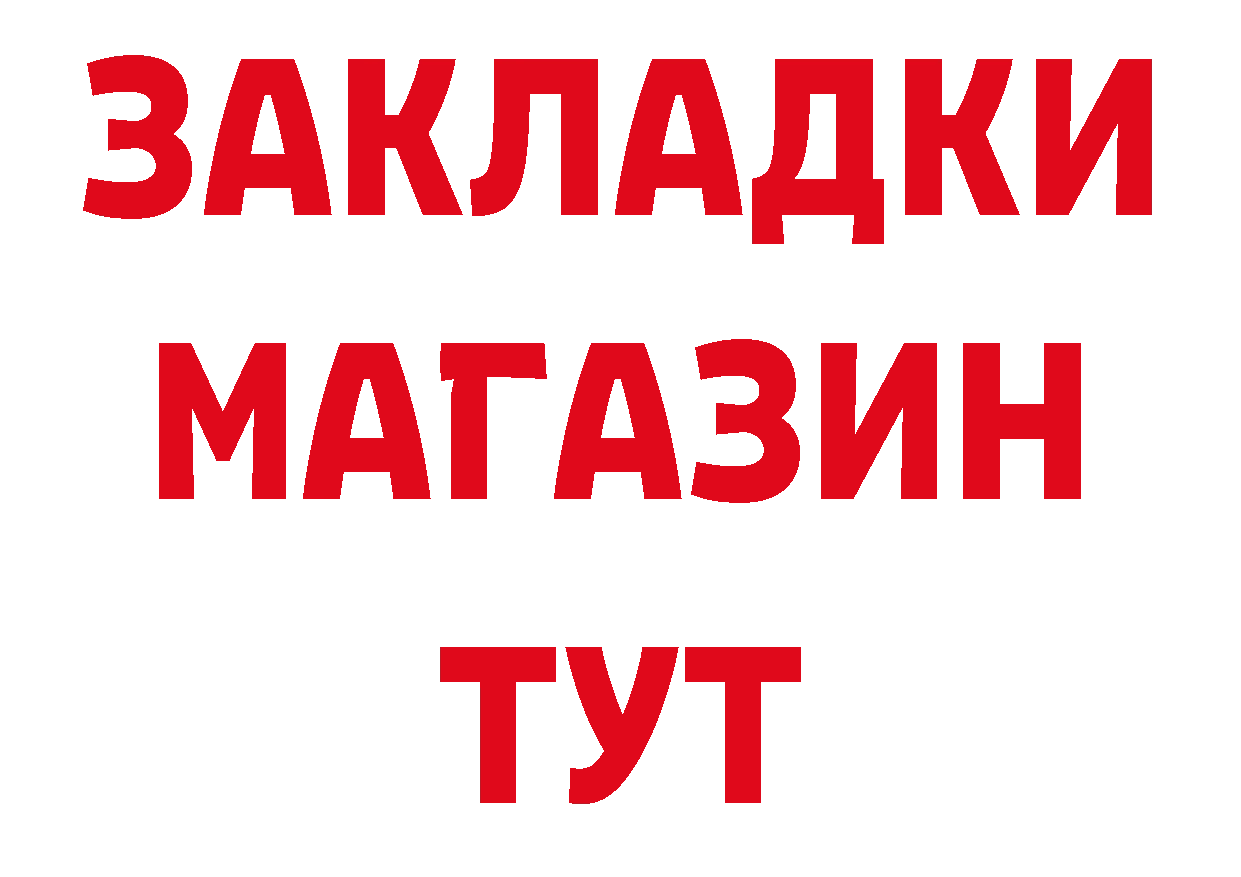 ЗАКЛАДКИ
МАГАЗИН
ТУТ